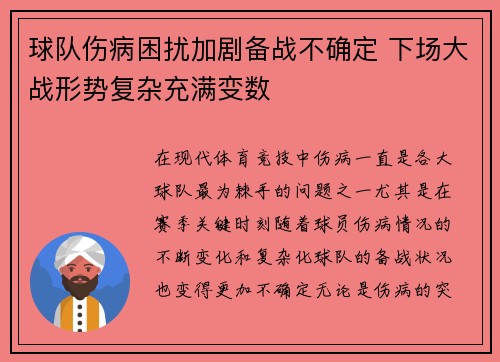 球队伤病困扰加剧备战不确定 下场大战形势复杂充满变数

在现代体育竞技中伤病一直是各大球队最为棘手的问题之一尤其是在赛季关键时刻随着球员伤病情况的不断变化和复杂化球队的备战状况也变得更加不确定无论是伤病的突